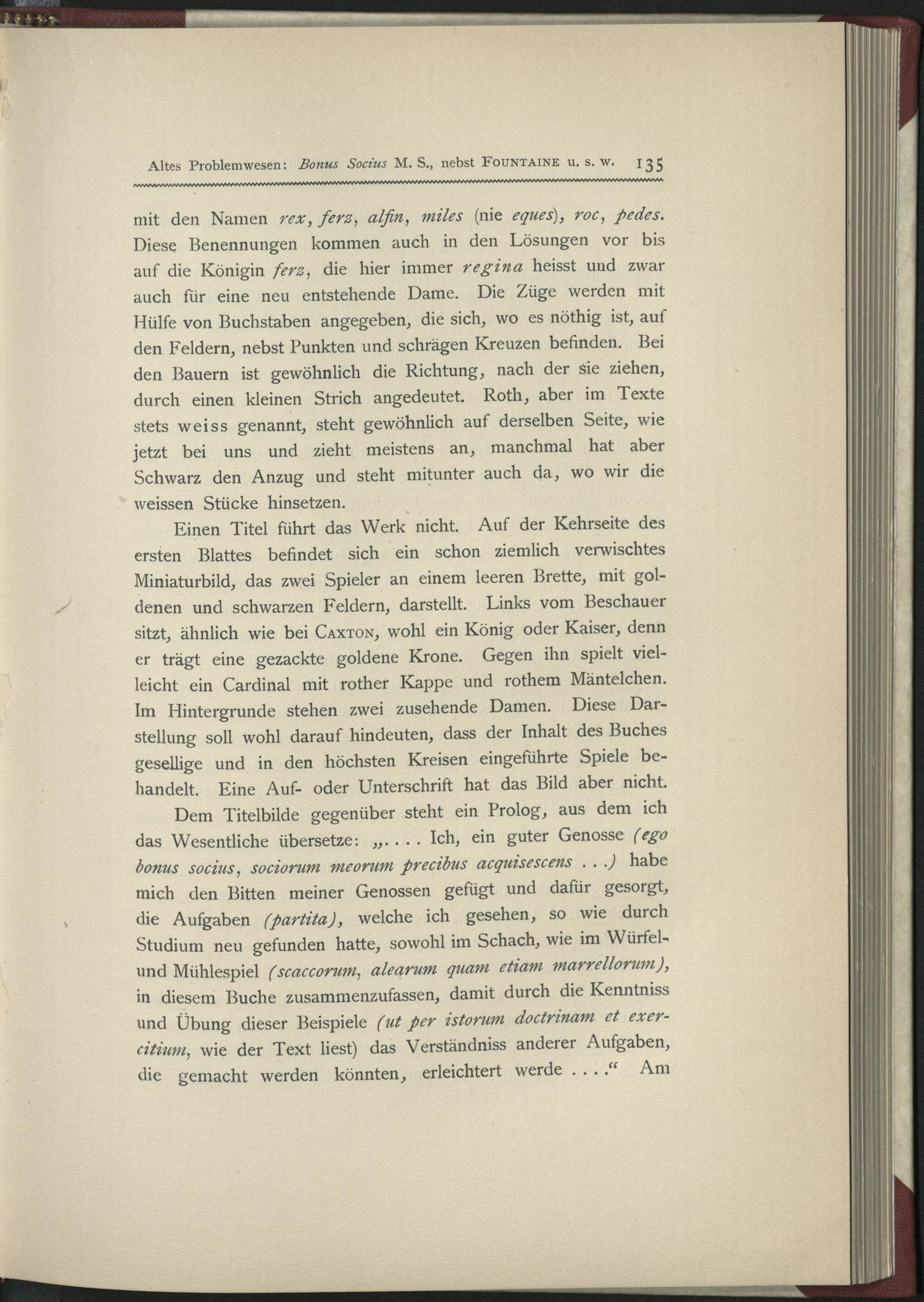 Altes Problemwesen: Bonus Socius M. S., nebst FOUNTAINE u. s. w. 135

mit den Namen rex, ferz, alfin, miles (nie eques), roc, pedes. Diese Benennungen kommen auch in den Lösungen vor bis auf die Königin ferz, die hier immer regina heisst und zwar auch für eine neu entstehende Dame. Die Züge werden mit Hülfe von Buchstaben angegeben, die sich, wo es nöthig ist, auf den Feldern, nebst Punkten und schrägen Kreuzen befinden. Bei den Bauern ist gewöhnlich die Richtung, nach der sie ziehen, durch einen kleinen Strich angedeutet. Roth, aber im Texte stets weiss genannt, steht gewöhnlich auf derselben Seite, wie jetzt bei uns und zieht meistens an, manchmal hat aber Schwarz den Anzug und steht mitunter auch da, wo wir die weissen Stücke hinsetzen.

Einen Titel führt das Werk nicht. Auf der Kehrseite des ersten Blattes befindet sich ein schon ziemlich verwischtes Miniaturbild, das zwei Spieler an einem leeren Brette, mit goldenen und schwarzen Feldern, darstellt. Links vom Beschauer sitzt, ähnlich wie bei CAXTON, wohl ein König oder Kaiser, denn er trägt eine gezackte goldene Krone. Gegen ihn spielt vielleicht ein Cardinal mit rother Kappe und rothem Mäntelchen. Im Hintergrunde stehen zwei zusehende Damen. Diese Darstellung soll wohl darauf hindeuten, dass der Inhalt des Buches gesellige und in den höchsten Kreisen eingeführte Spiele behandelt. Eine Auf- oder Unterschrift hat das Bild aber nicht.

Dem Titelbilde gegenüber steht ein Prolog, aus dem ich das Wesentliche übersetze: „. . . . Ich, ein guter Genosse (ego bonus socius, sociorum meorum precibus acquisescens . . .) habe mich den Bitten meiner Genossen gefügt und dafür gesorgt, die Aufgaben (partita), welche ich gesehen, so wie durch Studium neu gefunden hatte, sowohl im Schach, wie im Würfel- und Mühlespiel (scaccorum, alearum quam etiam marrellorum), in diesem Buche zusammenzufassen, damit durch die Kenntniss und Übung dieser Beispiele (ut per istorum doctrinam et exercitium, wie der Text liest) das Verständniss anderer Aufgaben, die gemacht werden könnten, erleichtert werde . . . .“ Am